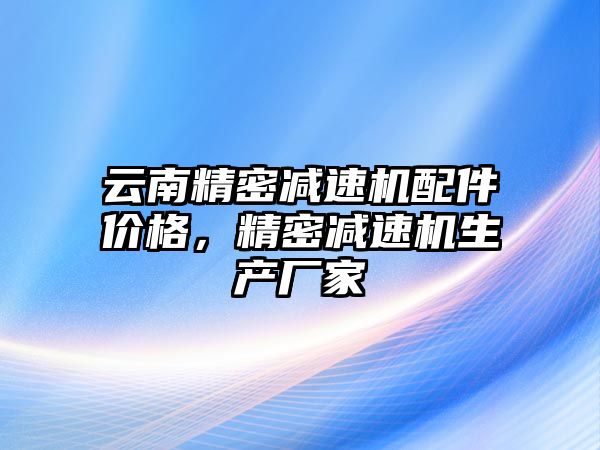 云南精密减速机配件价格，精密减速机生产厂家